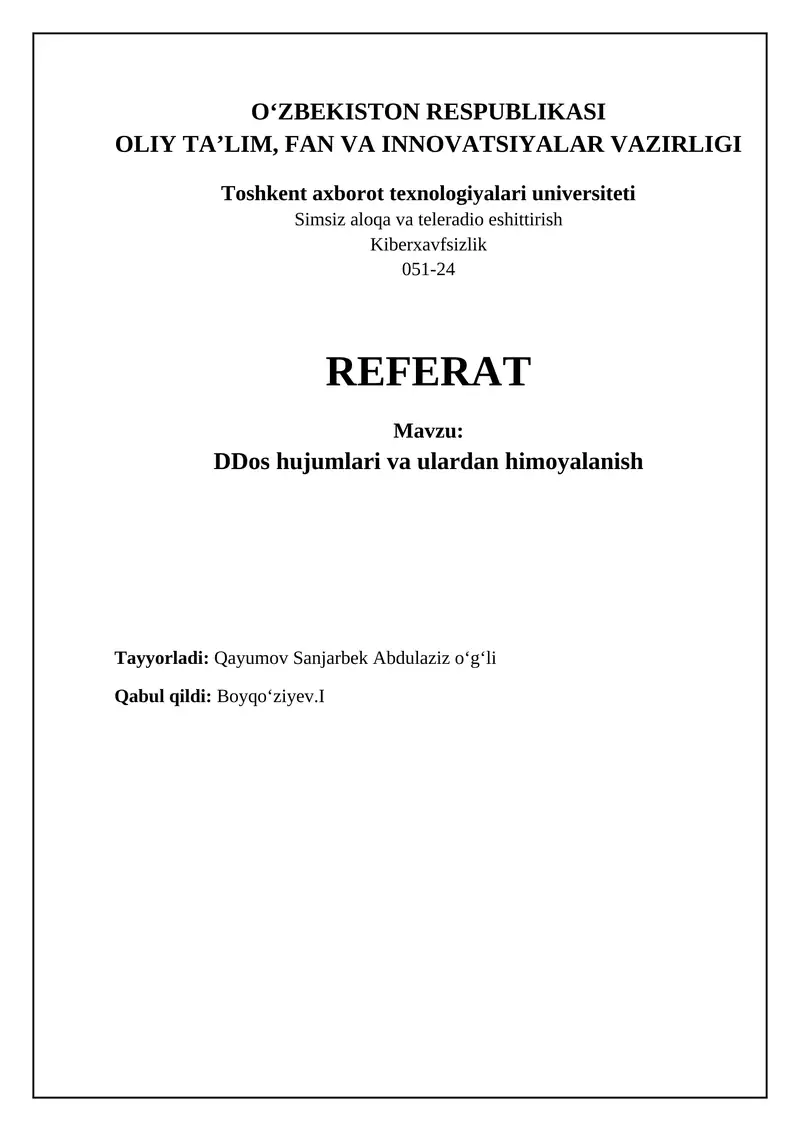 O‘ZBEKISTON RESPUBLIKASI
OLIY TA’LIM, FAN VA INNOVATSIYALAR VAZIRLIGI

Toshkent axborot texnologiyalari universiteti
Simsiz aloqa va teleradio eshittirish
Kiberxavfsizlik
051-24

REFERAT

Mavzu:
DDos hujumlari va ulardan himoyalanish

Tayyorladi: Qayumov Sanjarbek Abdulaziz o‘g‘li

Qabul qildi: Boyqo‘ziyev.I